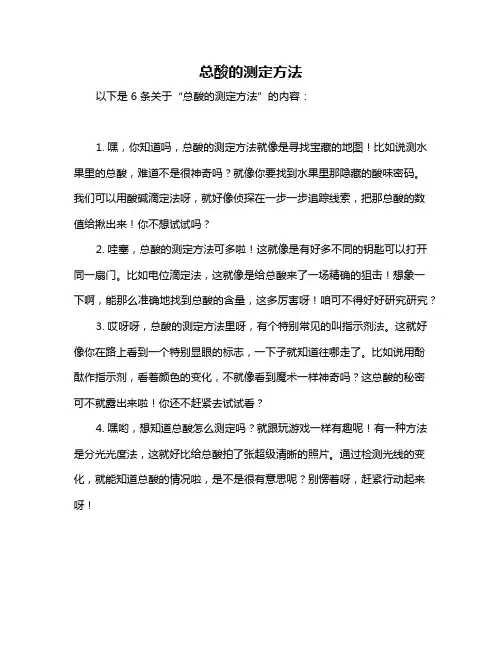 总酸的测定方法

以下是 6 条关于“总酸的测定方法”的内容：

1. 嘿，你知道吗，总酸的测定方法就像是寻找宝藏的地图！比如说测水果里的总酸，难道不是很神奇吗？就像你要找到水果里那隐藏的酸味密码。我们可以用酸碱滴定法呀，就好像侦探在一步一步追踪线索，把那总酸的数值给揪出来！你不想试试吗？

2. 哇塞，总酸的测定方法可多啦！这就像是有好多不同的钥匙可以打开同一扇门。比如电位滴定法，这就像是给总酸来了一场精确的狙击！想象一下啊，能那么准确地找到总酸的含量，这多厉害呀！咱可不得好好研究研究？

3. 哎呀呀，总酸的测定方法里呀，有个特别常见的叫指示剂法。这就好像你在路上看到一个特别显眼的标志，一下子就知道往哪走了。比如说用酚酞作指示剂，看着颜色的变化，不就像看到魔术一样神奇吗？这总酸的秘密可不就露出来啦！你还不赶紧去试试看？

4. 嘿哟，想知道总酸怎么测定吗？就跟玩游戏一样有趣呢！有一种方法是分光光度法，这就好比给总酸拍了张超级清晰的照片。通过检测光线的变化，就能知道总酸的情况啦，是不是很有意思呢？别愣着呀，赶紧行动起来呀！